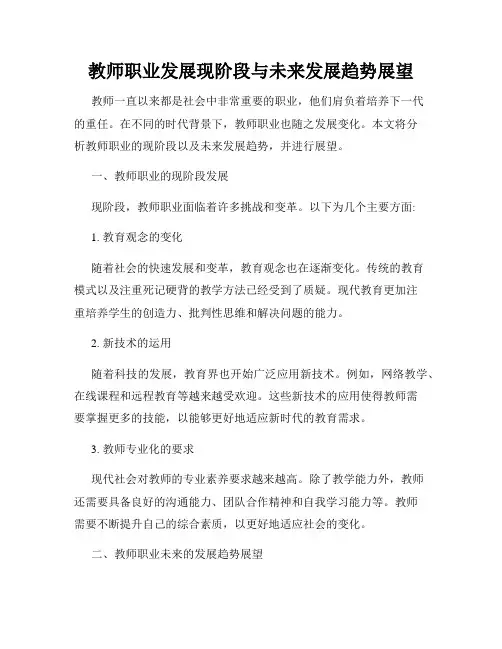 教师职业发展现阶段与未来发展趋势展望

教师一直以来都是社会中非常重要的职业，他们肩负着培养下一代的重任。在不同的时代背景下，教师职业也随之发展变化。本文将分析教师职业的现阶段以及未来发展趋势，并进行展望。

一、教师职业的现阶段发展

现阶段，教师职业面临着许多挑战和变革。以下为几个主要方面:

1. 教育观念的变化

随着社会的快速发展和变革，教育观念也在逐渐变化。传统的教育模式以及注重死记硬背的教学方法已经受到了质疑。现代教育更加注重培养学生的创造力、批判性思维和解决问题的能力。

2. 新技术的运用

随着科技的发展，教育界也开始广泛应用新技术。例如，网络教学、在线课程和远程教育等越来越受欢迎。这些新技术的应用使得教师需要掌握更多的技能，以能够更好地适应新时代的教育需求。

3. 教师专业化的要求

现代社会对教师的专业素养要求越来越高。除了教学能力外，教师还需要具备良好的沟通能力、团队合作精神和自我学习能力等。教师需要不断提升自己的综合素质，以更好地适应社会的变化。

二、教师职业未来的发展趋势展望